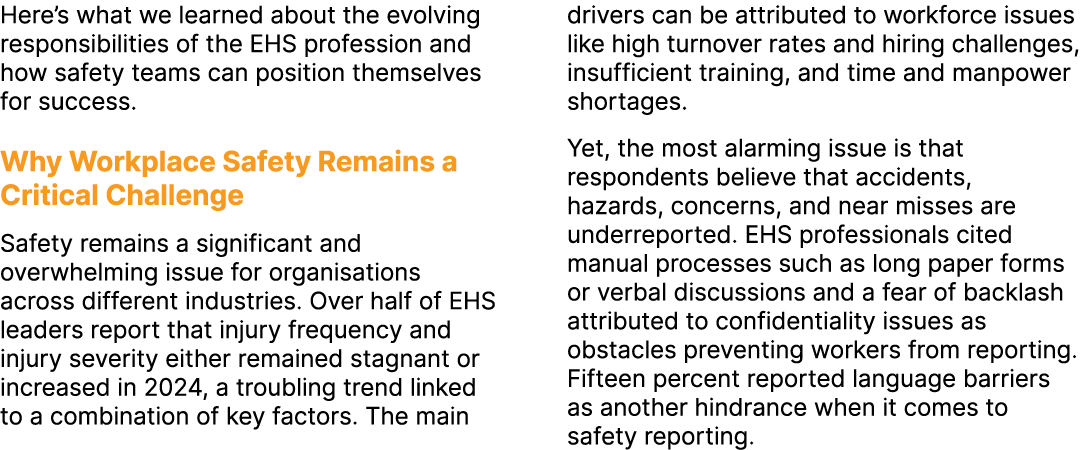 Here's what we learned about the evolving responsibilities of the EHS profession and how safety teams can position themselves for success.

Why Workplace Safety Remains a Critical Challenge

Safety remains a significant and overwhelming issue for organisations across different industries. Over half of EHS leaders report that injury frequency and injury severity either remained stagnant or increased in 2024, a troubling trend linked to a combination of key factors. The main drivers can be attributed to workforce issues like high turnover rates and hiring challenges, insufficient training, and time and manpower shortages.

Yet, the most alarming issue is that respondents believe that accidents, hazards, concerns, and near misses are underreported. EHS professionals cited manual processes such as long paper forms or verbal discussions and a fear of backlash attributed to confidentiality issues as obstacles preventing workers from reporting. Fifteen percent reported language barriers as another hindrance when it comes to safety reporting.